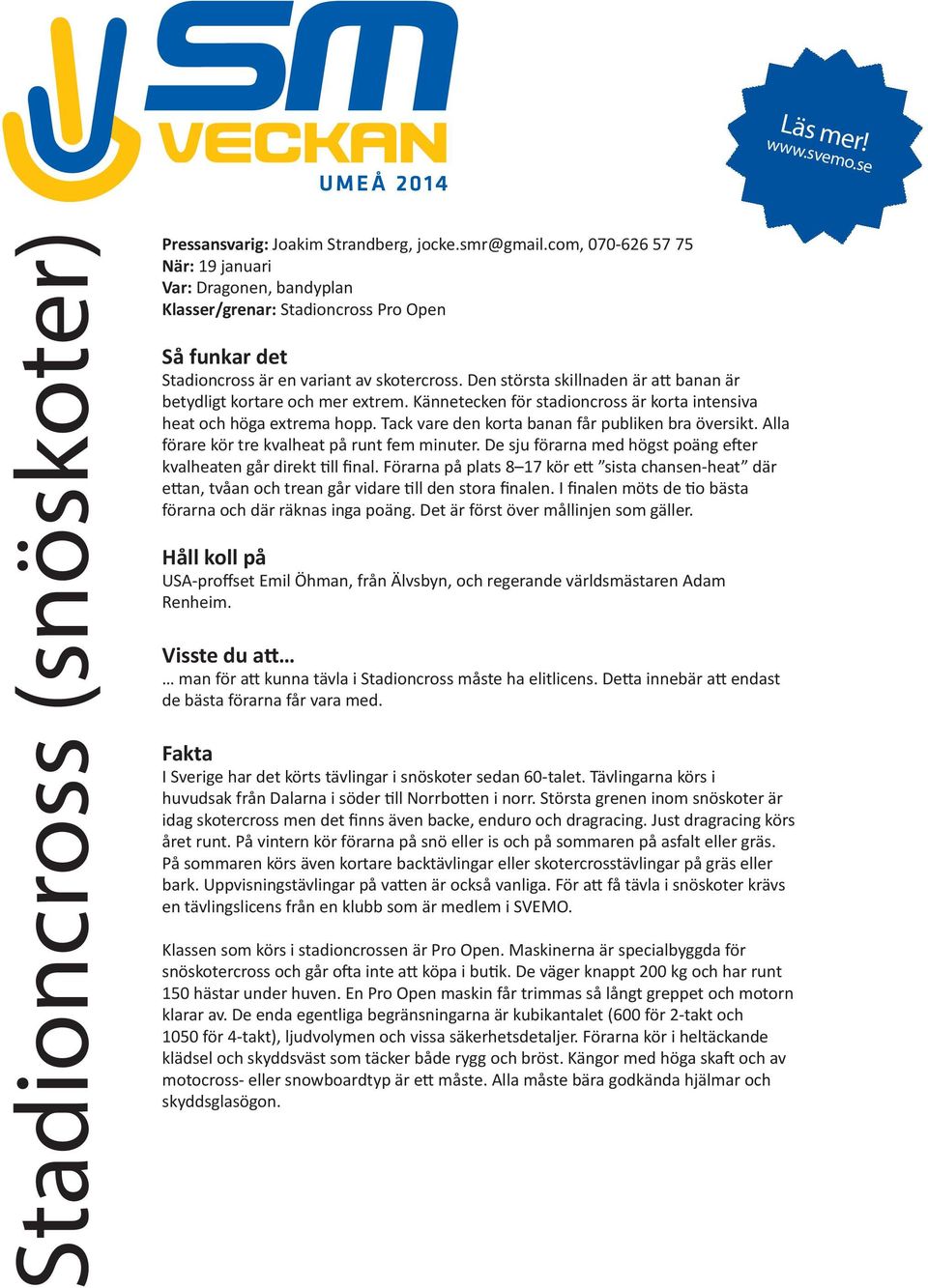 SM VECKAN UMEÅ 2014

Läs mer! www.svemo.se

Stadioncross (snöskoter)

Pressansvarig: Joakim Strandberg, jocke.smr@gmail.com, 070-626 57 75
När: 19 januari
Var: Dragonen, bandyplan
Klasser/grenar: Stadioncross Pro Open

Så funkar det
Stadioncross är en variant av skotercross. Den största skillnaden är att banan är betydligt kortare och mer extrem. Kännetecken för stadioncross är korta intensiva heat och höga extrema hopp. Tack vare den korta banan får publiken bra översikt. Alla förare kör tre kvalheat på runt fem minuter. De sju förarna med högst poäng efter kvalheaten går direkt till final. Förarna på plats 8–17 kör ett ”sista chansen-heat” där ettan, tvåan och trean går vidare till den stora finalen. I finalen möts de tio bästa förarna och där räknas inga poäng. Det är först över mållinjen som gäller.

Håll koll på
USA-proffset Emil Öhman, från Älvsbyn, och regerande världsmästaren Adam Renheim.

Visste du att…
… man för att kunna tävla i Stadioncross måste ha elitlicens. Detta innebär att endast de bästa förarna får vara med.

Fakta
I Sverige har det körts tävlingar i snöskoter sedan 60-talet. Tävlingarna körs i huvudsak från Dalarna i söder till Norrbotten i norr. Största grenen inom snöskoter är idag skotercross men det finns även backe, enduro och dragracing. Just dragracing körs året runt. På vintern kör förarna på snö eller is och på sommaren på asfalt eller gräs. På sommaren körs även kortare backtävlingar eller skotercrosstävlingar på gräs eller bark. Uppvisningstävlingar på vatten är också vanliga. För att få tävla i snöskoter krävs en tävlingslicens från en klubb som är medlem i SVEMO.

Klassen som körs i stadioncrossen är Pro Open. Maskinerna är specialbyggda för snöskotercross och går ofta inte att köpa i butik. De väger knappt 200 kg och har runt 150 hästar under huven. En Pro Open maskin får trimmas så långt greppet och motorn klarar av. De enda egentliga begränsningarna är kubikantalet (600 för 2-takt och 1050 för 4-takt), ljudvolymen och vissa säkerhetsdetaljer. Förarna kör i heltäckande klädsel och skyddsväst som täcker både rygg och bröst. Kängor med höga skaft och av motocross- eller snowboardtyp är ett måste. Alla måste bära godkända hjälmar och skyddsglasögon.